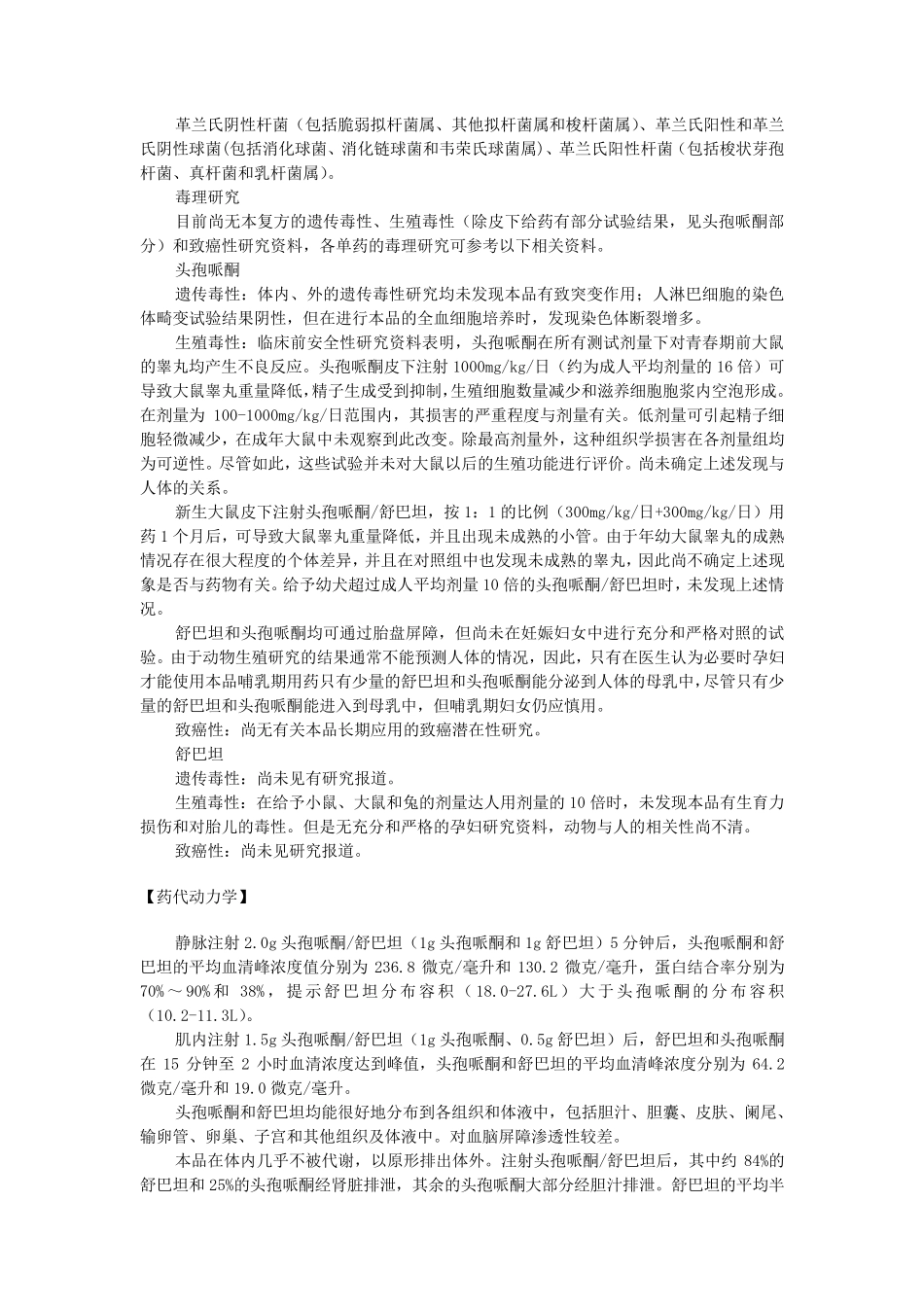 革兰氏阴性杆菌（包括脆弱拟杆菌属、其他拟杆菌属和梭杆菌属）、革兰氏阳性和革兰氏阴性球菌(包括消化球菌、消化链球菌和韦荣氏球菌属)、革兰氏阳性杆菌（包括梭状芽孢杆菌、真杆菌和乳杆菌属)。

毒理研究

目前尚无本复方的遗传毒性、生殖毒性（除皮下给药有部分试验结果，见头孢哌酮部分）和致癌性研究资料，各单药的毒理研究可参考以下相关资料。

头孢哌酮

遗传毒性：体内、外的遗传毒性研究均未发现本品有致突变作用；人淋巴细胞的染色体畸变试验结果阴性，但在进行本品的全血细胞培养时，发现染色体断裂增多。

生殖毒性：临床前安全性研究资料表明，头孢哌酮在所有测试剂量下对青春期前大鼠的睾丸均产生不良反应。头孢哌酮皮下注射 1000mg/kg/日（约为成人平均剂量的 16 倍）可导致大鼠睾丸重量降低，精子生成受到抑制，生殖细胞数量减少和滋养细胞胞浆内空泡形成。在剂量为 100-1000mg/kg/日范围内，其损害的严重程度与剂量有关。低剂量可引起精子细胞轻微减少，在成年大鼠中未观察到此改变。除最高剂量外，这种组织学损害在各剂量组均为可逆性。尽管如此，这些试验并未对大鼠以后的生殖功能进行评价。尚未确定上述发现与人体的关系。

新生大鼠皮下注射头孢哌酮/舒巴坦，按 1：1 的比例（300mg/kg/日+300mg/kg/日）用药 1 个月后，可导致大鼠睾丸重量降低，并且出现未成熟的小管。由于年幼大鼠睾丸的成熟情况存在很大程度的个体差异，并且在对照组中也发现未成熟的睾丸，因此尚不确定上述现象是否与药物有关。给予幼犬超过成人平均剂量 10 倍的头孢哌酮/舒巴坦时，未发现上述情况。

舒巴坦和头孢哌酮均可通过胎盘屏障，但尚未在妊娠妇女中进行充分和严格对照的试验。由于动物生殖研究的结果通常不能预测人体的情况，因此，只有在医生认为必要时孕妇才能使用本品哺乳期用药只有少量的舒巴坦和头孢哌酮能分泌到人体的母乳中，尽管只有少量的舒巴坦和头孢哌酮能进入到母乳中，但哺乳期妇女仍应慎用。

致癌性：尚无有关本品长期应用的致癌潜在性研究。

舒巴坦

遗传毒性：尚未见有研究报道。

生殖毒性：在给予小鼠、大鼠和兔的剂量达人用剂量的 10 倍时，未发现本品有生育力损伤和对胎儿的毒性。但是无充分和严格的孕妇研究资料，动物与人的相关性尚不清。

致癌性：尚未见研究报道。

【药代动力学】

静脉注射 2.0g 头孢哌酮/舒巴坦（1g 头孢哌酮和 1g 舒巴坦）5 分钟后，头孢哌酮和舒巴坦的平均血清峰浓度值分别为 236.8 微克/毫升和 130.2 微克/毫升，蛋白结合率分别为 70%～90%和 38%，提示舒巴坦分布容积（18.0-27.6L）大于头孢哌酮的分布容积（10.2-11.3L）。

肌内注射 1.5g 头孢哌酮/舒巴坦（1g 头孢哌酮、0.5g 舒巴坦）后，舒巴坦和头孢哌酮在 15 分钟至 2 小时血清浓度达到峰值，头孢哌酮和舒巴坦的平均血清峰浓度分别为 64.2 微克/毫升和 19.0 微克/毫升。

头孢哌酮和舒巴坦均能很好地分布到各组织和体液中，包括胆汁、胆囊、皮肤、阑尾、输卵管、卵巢、子宫和其他组织及体液中。对血脑屏障渗透性较差。

本品在体内几乎不被代谢，以原形排出体外。注射头孢哌酮/舒巴坦后，其中约 84%的舒巴坦和 25%的头孢哌酮经肾脏排泄，其余的头孢哌酮大部分经胆汁排泄。舒巴坦的平均半